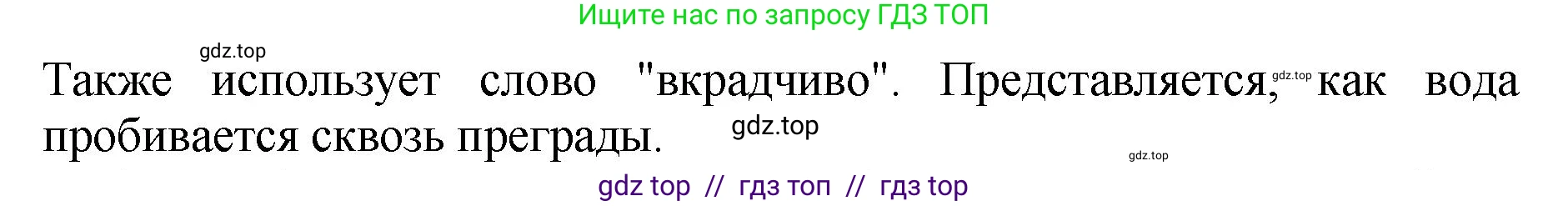 Ищите нас по запросу ГДЗ ТОП

gdz.top

Также использует слово "вкрадчиво". Представляется, gdz.top как вода пробивается сквозь преграды. gdz.top

gdz.top

gdz top // гдз топ // гдз top